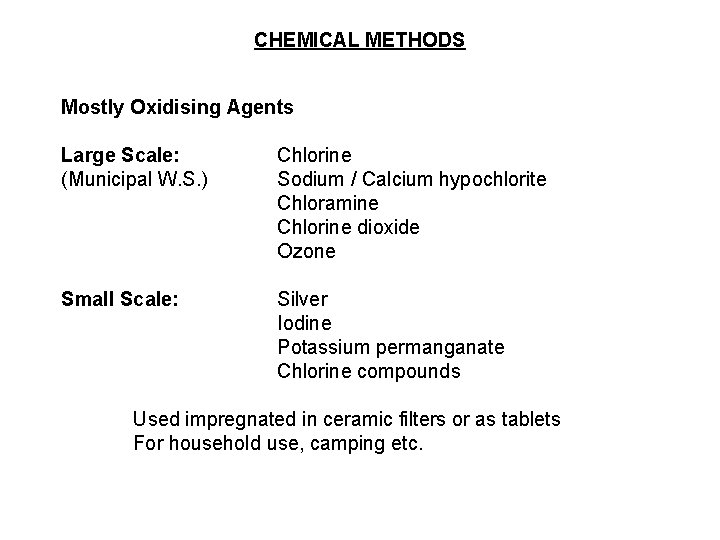 CHEMICAL METHODS

Mostly Oxidising Agents

Large Scale:
(Municipal W.S.)

Chlorine
Sodium / Calcium hypochlorite
Chloramine
Chlorine dioxide
Ozone

Small Scale:

Silver
Iodine
Potassium permanganate
Chlorine compounds

Used impregnated in ceramic filters or as tablets
For household use, camping etc.